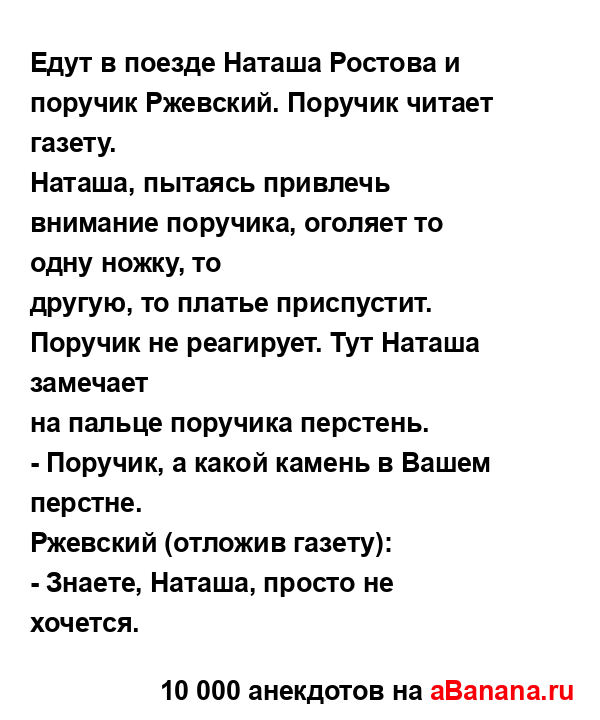 Едут в поезде Наташа Ростова и поручик Ржевский. Поручик читает газету.
Наташа, пытаясь привлечь внимание поручика, оголяет то одну ножку, то
другую, то платье приспустит.
Поручик не реагирует. Тут Наташа замечает
на пальце поручика перстень.
- Поручик, а какой камень в Вашем перстне.
Ржевский (отложив газету):
- Знаете, Наташа, просто не хочется.

10 000 анекдотов на aBanana.ru